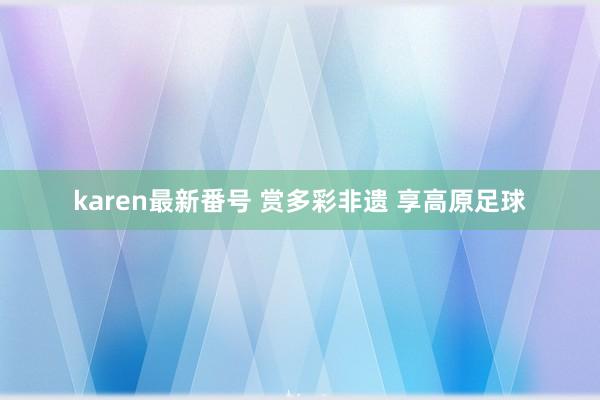 karen最新番号 赏多彩非遗 享高原足球